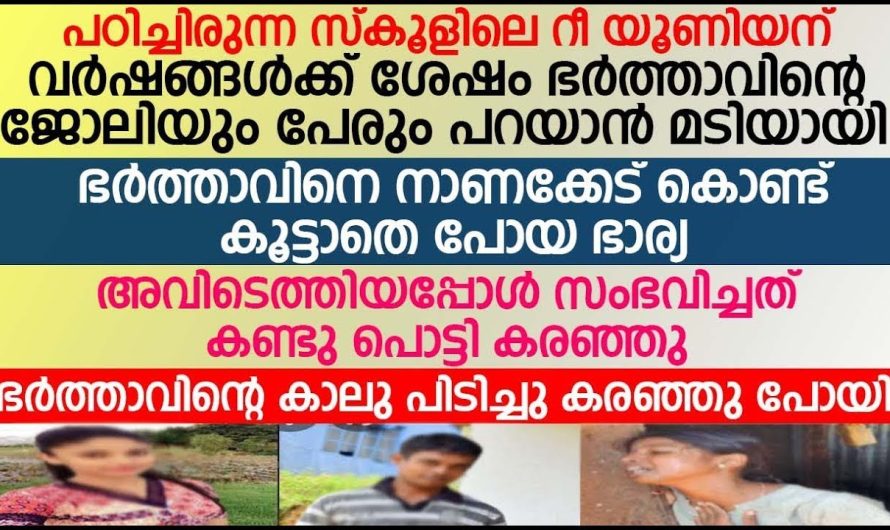 പഠിച്ചിരുന്ന സ്കൂളിലെ റീ യൂണിയന്
വർഷങ്ങൾക്ക് ശേഷം ഭർത്താവിന്റെ
ജോലിയും പേരും പറയാൻ മടിയായി

ഭർത്താവിനെ നാണക്കേട് കൊണ്ട്
കൂട്ടാതെ പോയ ഭാര്യ

അവിടെത്തിയപ്പോൾ സംഭവിച്ചത്
കണ്ടു പൊട്ടി കരഞ്ഞു

ഭർത്താവിന്റെ കാലു പിടിച്ചു കരഞ്ഞു പോയി